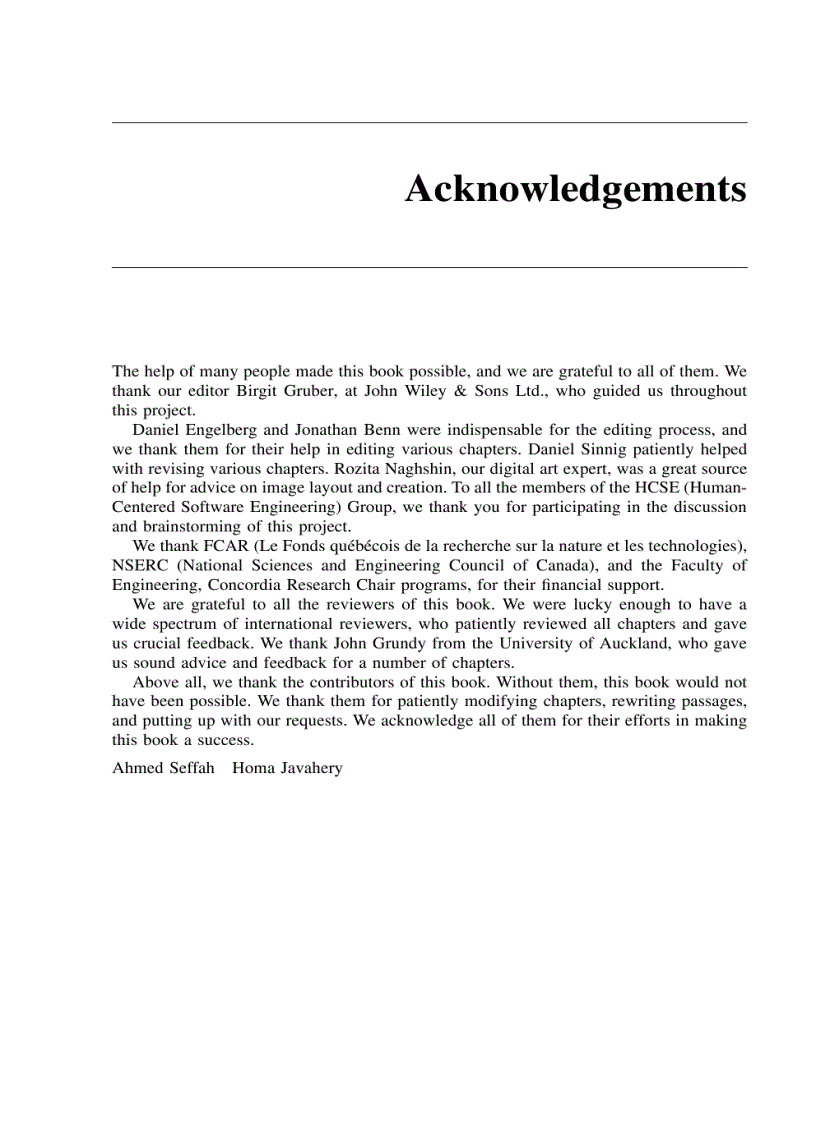 Acknowledgements

The help of many people made this book possible, and we are grateful to all of them. We thank our editor Birgit Gruber, at John Wiley & Sons Ltd., who guided us throughout this project.

Daniel Engelberg and Jonathan Benn were indispensable for the editing process, and we thank them for their help in editing various chapters. Daniel Sinnig patiently helped with revising various chapters. Rozita Naghshin, our digital art expert, was a great source of help for advice on image layout and creation. To all the members of the HCSE (Human-Centered Software Engineering) Group, we thank you for participating in the discussion and brainstorming of this project.

We thank FCAR (Le Fonds québécois de la recherche sur la nature et les technologies), NSERC (National Sciences and Engineering Council of Canada), and the Faculty of Engineering, Concordia Research Chair programs, for their financial support.

We are grateful to all the reviewers of this book. We were lucky enough to have a wide spectrum of international reviewers, who patiently reviewed all chapters and gave us crucial feedback. We thank John Grundy from the University of Auckland, who gave us sound advice and feedback for a number of chapters.

Above all, we thank the contributors of this book. Without them, this book would not have been possible. We thank them for patiently modifying chapters, rewriting passages, and putting up with our requests. We acknowledge all of them for their efforts in making this book a success.

Ahmed Seffah Homa Javahery